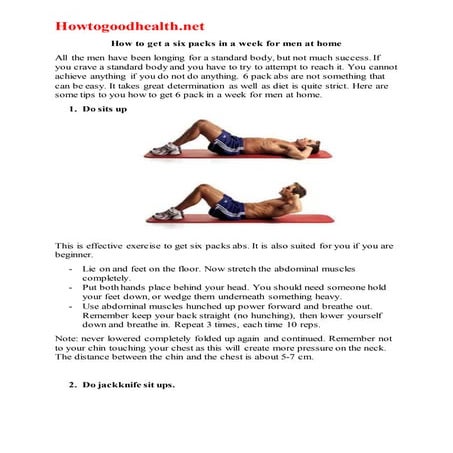 Howtogoodhealth.net

How to get a six packs in a week for men at home

All the men have been longing for a standard body, but not much success. If you crave a standard body and you have to try to attempt to reach it. You cannot achieve anything if you do not do anything. 6 pack abs are not something that can be easy. It takes great determination as well as diet is quite strict. Here are some tips to you how to get 6 pack in a week for men at home.

1. Do sits up

This is effective exercise to get six packs abs. It is also suited for you if you are beginner.

- Lie on and feet on the floor. Now stretch the abdominal muscles completely.
- Put both hands place behind your head. You should need someone hold your feet down, or wedge them underneath something heavy.
- Use abdominal muscles hunched up power forward and breathe out. Remember keep your back straight (no hunching), then lower yourself down and breathe in. Repeat 3 times, each time 10 reps.

Note: never lowered completely folded up again and continued. Remember not to your chin touching your chest as this will create more pressure on the neck. The distance between the chin and the chest is about 5-7 cm.

2. Do jackknife sit ups.